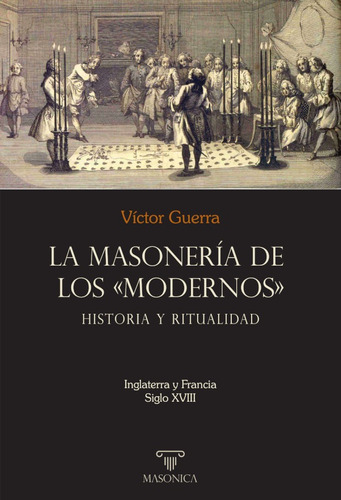 Víctor Guerra

LA MASONERÍA DE LOS «MODERNOS»

HISTORIA Y RITUALIDAD

Inglaterra y Francia
Siglo XVIII

MASONICA